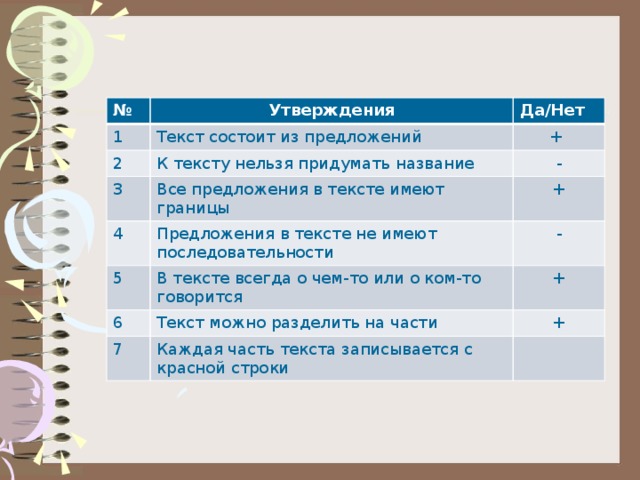 | № | Утверждения | Да/Нет |
|---|---|---|
| 1 | Текст состоит из предложений | + |
| 2 | К тексту нельзя придумать название | - |
| 3 | Все предложения в тексте имеют границы | + |
| 4 | Предложения в тексте не имеют последовательности | - |
| 5 | В тексте всегда о чем-то или о ком-то говорится | + |
| 6 | Текст можно разделить на части | + |
| 7 | Каждая часть текста записывается с красной строки | |